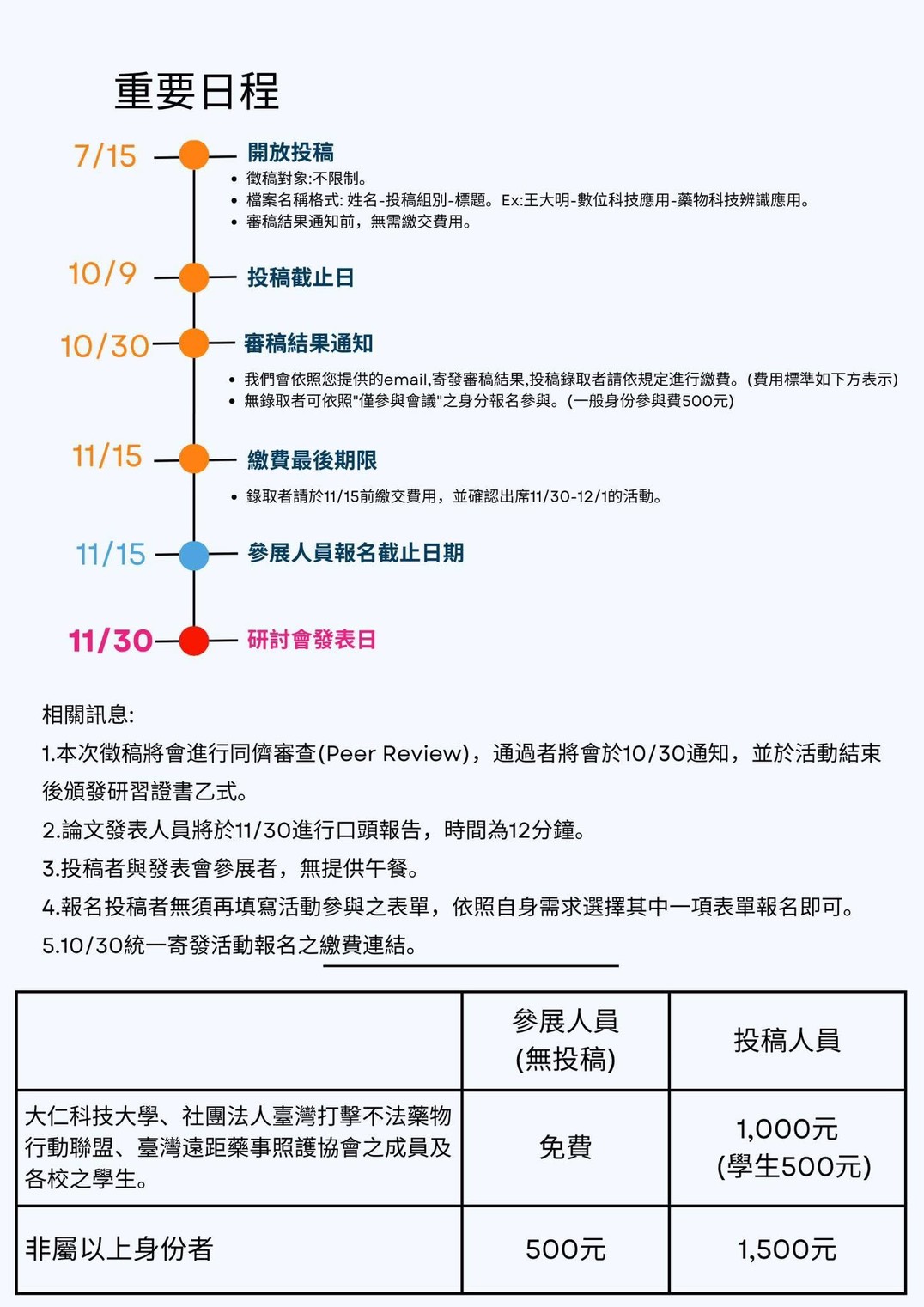 重要日程

7/15 開放投稿
• 徵稿對象:不限制。
• 檔案名稱格式: 姓名-投稿組別-標題。Ex:王大明-數位科技應用-藥物科技辨識應用。
• 審稿結果通知前，無需繳交費用。

10/9 投稿截止日

10/30 審稿結果通知
• 我們會依照您提供的email,寄發審稿結果,投稿錄取者請依規定進行繳費。(費用標準如下方表示)
• 無錄取者可依照"僅參與會議"之身分報名參與。(一般身份參與費500元)

11/15 繳費最後期限
• 錄取者請於11/15前繳交費用，並確認出席11/30-12/1的活動。

11/15 參展人員報名截止日期

11/30 研討會發表日

相關訊息:
1.本次徵稿將會進行同儕審查(Peer Review)，通過者將會於10/30通知，並於活動結束後頒發研習證書乙式。
2.論文發表人員將於11/30進行口頭報告，時間為12分鐘。
3.投稿者與發表會參展者，無提供午餐。
4.報名投稿者無須再填寫活動參與之表單，依照自身需求選擇其中一項表單報名即可。
5.10/30統一寄發活動報名之繳費連結。

| | 參展人員 (無投稿) | 投稿人員 |
|---|---|---|
| 大仁科技大學、社團法人臺灣打擊不法藥物行動聯盟、臺灣遠距藥事照護協會之成員及各校之學生。 | 免費 | 1,000元 (學生500元) |
| 非屬以上身份者 | 500元 | 1,500元 |